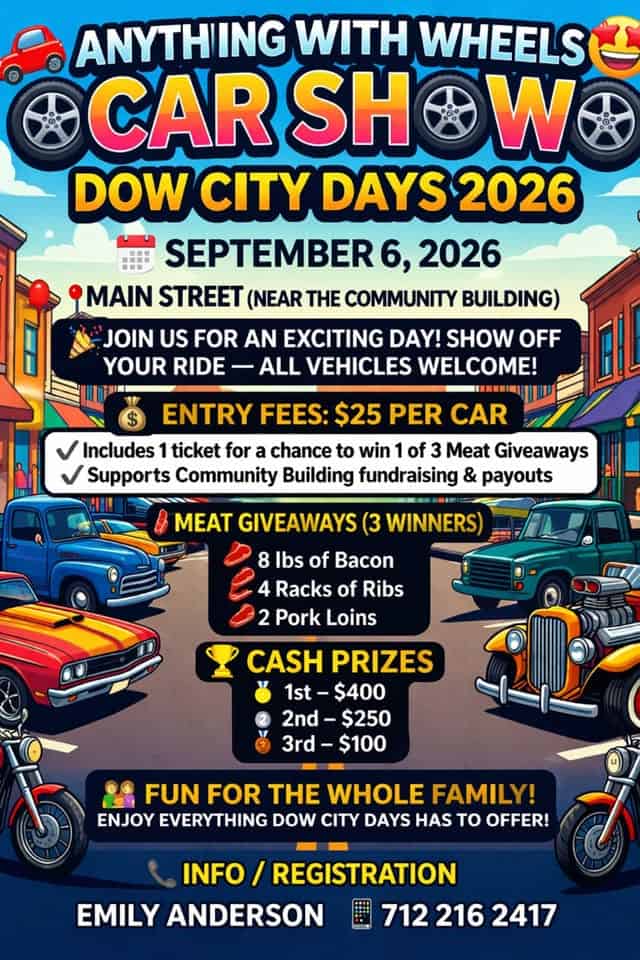 ANYTHING WITH WHEELS
CAR SHOW
DOW CITY DAYS 2026

SEPTEMBER 6, 2026

MAIN STREET (NEAR THE COMMUNITY BUILDING)

JOIN US FOR AN EXCITING DAY! SHOW OFF YOUR RIDE — ALL VEHICLES WELCOME!

ENTRY FEES: $25 PER CAR

✓ Includes 1 ticket for a chance to win 1 of 3 Meat Giveaways
✓ Supports Community Building fundraising & payouts

MEAT GIVEAWAYS (3 WINNERS)
8 lbs of Bacon
4 Racks of Ribs
2 Pork Loins

CASH PRIZES
1st – $400
2nd – $250
3rd – $100

FUN FOR THE WHOLE FAMILY!
ENJOY EVERYTHING DOW CITY DAYS HAS TO OFFER!

INFO / REGISTRATION
EMILY ANDERSON 712 216 2417